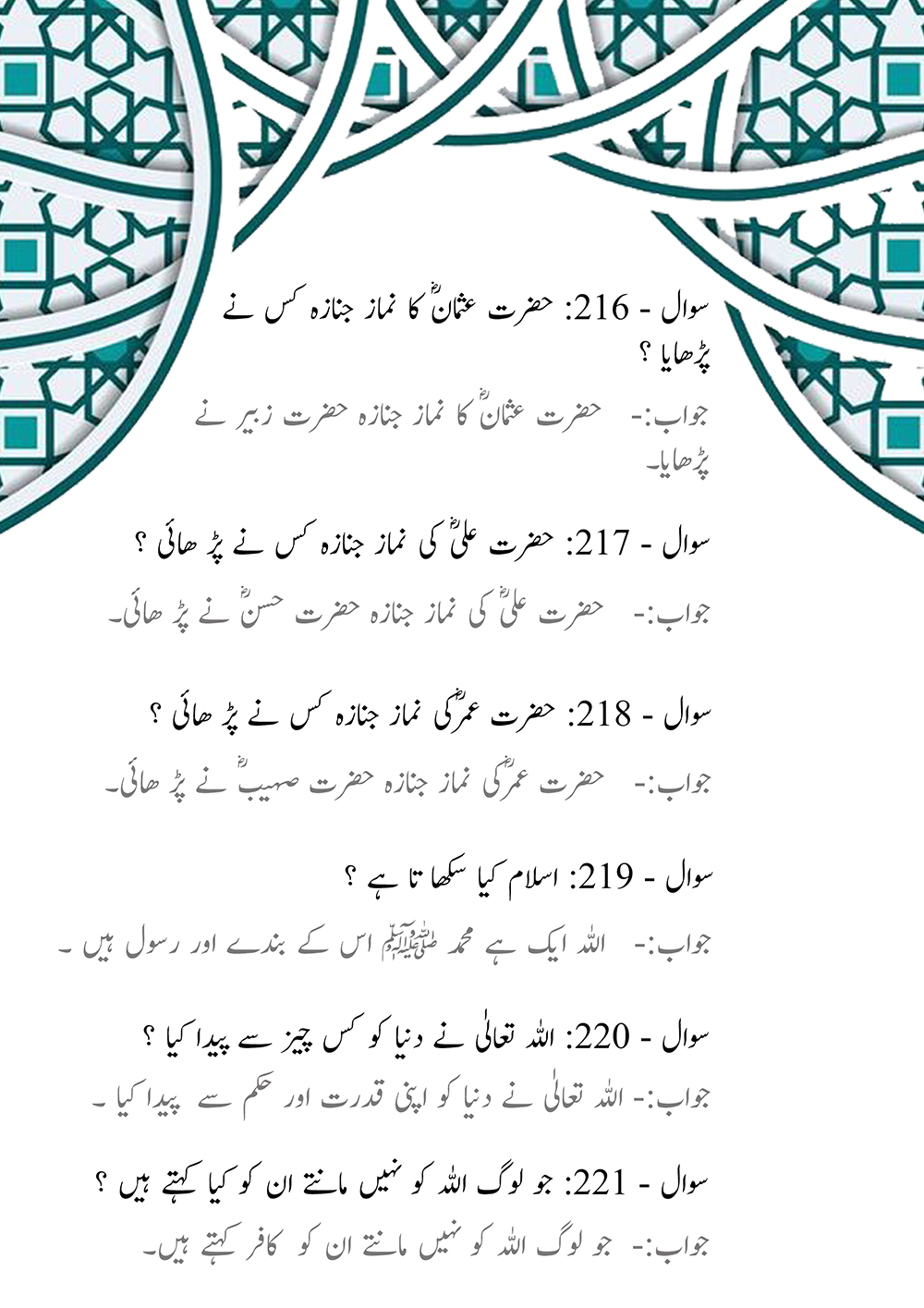 سوال - 216: حضرت عثمانؓ کا نماز جنازہ کس نے پڑھایا ؟

جواب:- حضرت عثمانؓ کا نماز جنازہ حضرت زبیر نے پڑھایا۔

سوال - 217: حضرت علیؓ کی نماز جنازہ کس نے پڑ ھائی ؟

جواب:- حضرت علیؓ کی نماز جنازہ حضرت حسنؓ نے پڑ ھائی۔

سوال - 218: حضرت عمرؓ کی نماز جنازہ کس نے پڑ ھائی ؟

جواب:- حضرت عمرؓ کی نماز جنازہ حضرت صہیبؓ نے پڑ ھائی۔

سوال - 219: اسلام کیا سکھا تا ہے ؟

جواب:- اللہ ایک ہے محمد ﷺ اس کے بندے اور رسول ہیں ۔

سوال - 220: اللہ تعالیٰ نے دنیا کو کس چیز سے پیدا کیا ؟

جواب:- اللہ تعالیٰ نے دنیا کو اپنی قدرت اور حکم سے پیدا کیا ۔

سوال - 221: جو لوگ اللہ کو نہیں مانتے ان کو کیا کہتے ہیں ؟

جواب:- جو لوگ اللہ کو نہیں مانتے ان کو کافر کہتے ہیں۔